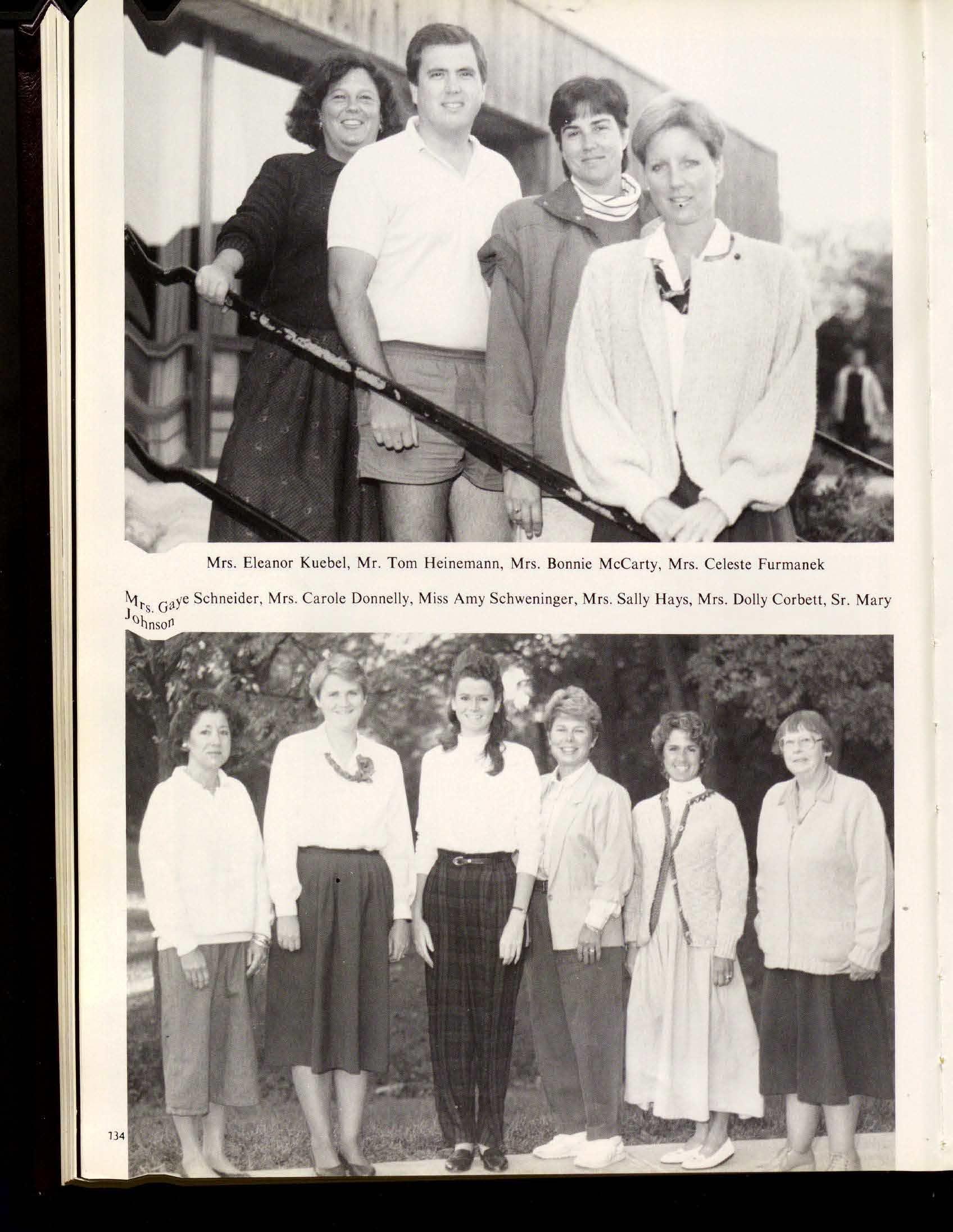 Mrs. Eleanor Kuebel, Mr. Tom Heinemann, Mrs. Bonnie McCarty, Mrs. Celeste Furmanek

Mrs. Gaye Schneider, Mrs. Carole Donnelly, Miss Amy Schweninger, Mrs. Sally Hays, Mrs. Dolly Corbett, Sr. Mary Johnson

134